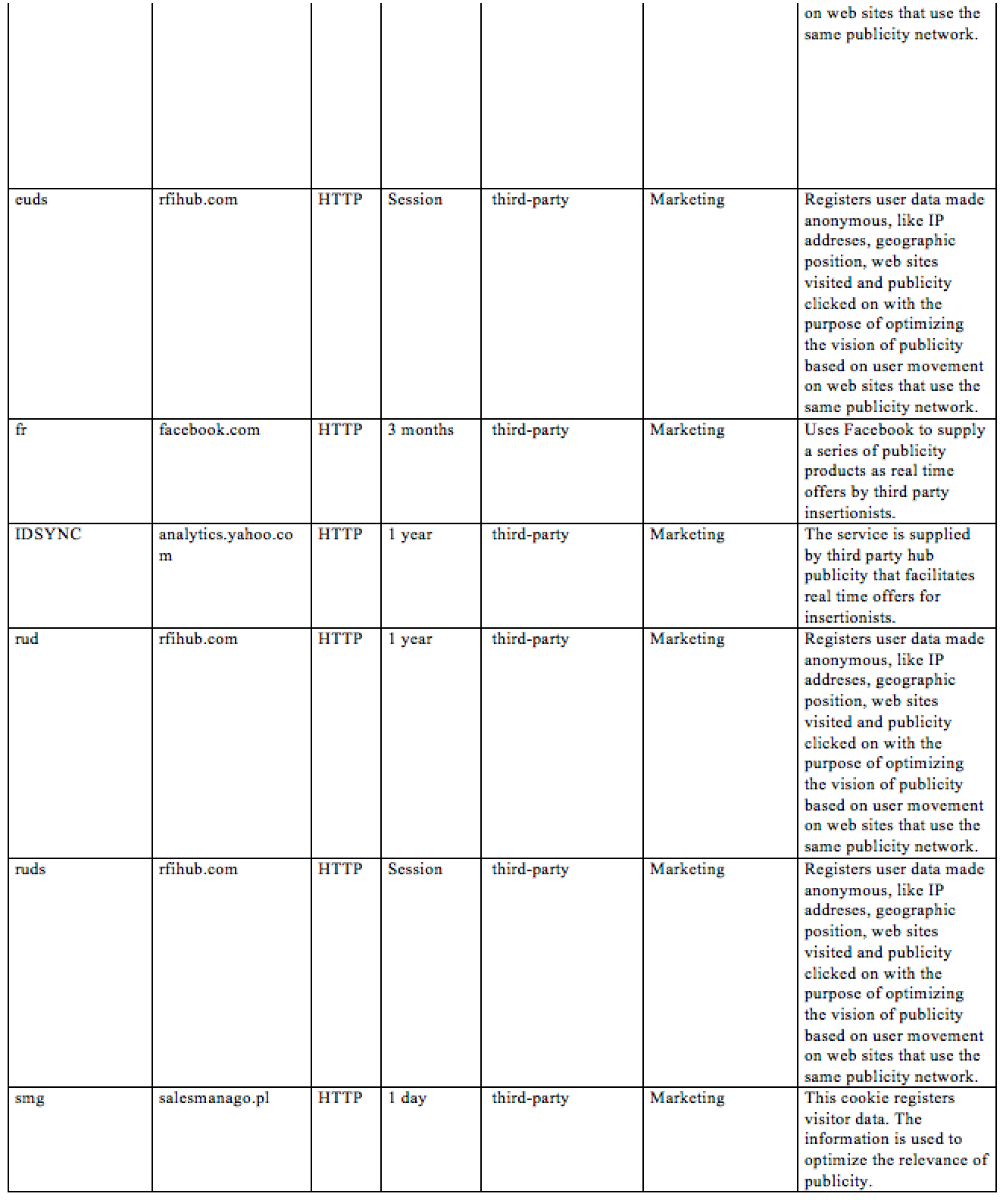 |  |  |  |  |  |  | on web sites that use the same publicity network. |
|---|---|---|---|---|---|---|
| euds | rfihub.com | HTTP | Session | third-party | Marketing | Registers user data made anonymous, like IP addreses, geographic position, web sites visited and publicity clicked on with the purpose of optimizing the vision of publicity based on user movement on web sites that use the same publicity network. |
| fr | facebook.com | HTTP | 3 months | third-party | Marketing | Uses Facebook to supply a series of publicity products as real time offers by third party insertionists. |
| IDSYNC | analytics.yahoo.com | HTTP | 1 year | third-party | Marketing | The service is supplied by third party hub publicity that facilitates real time offers for insertionists. |
| rud | rfihub.com | HTTP | 1 year | third-party | Marketing | Registers user data made anonymous, like IP addreses, geographic position, web sites visited and publicity clicked on with the purpose of optimizing the vision of publicity based on user movement on web sites that use the same publicity network. |
| ruds | rfihub.com | HTTP | Session | third-party | Marketing | Registers user data made anonymous, like IP addreses, geographic position, web sites visited and publicity clicked on with the purpose of optimizing the vision of publicity based on user movement on web sites that use the same publicity network. |
| smg | salesmanago.pl | HTTP | 1 day | third-party | Marketing | This cookie registers visitor data. The information is used to optimize the relevance of publicity. |